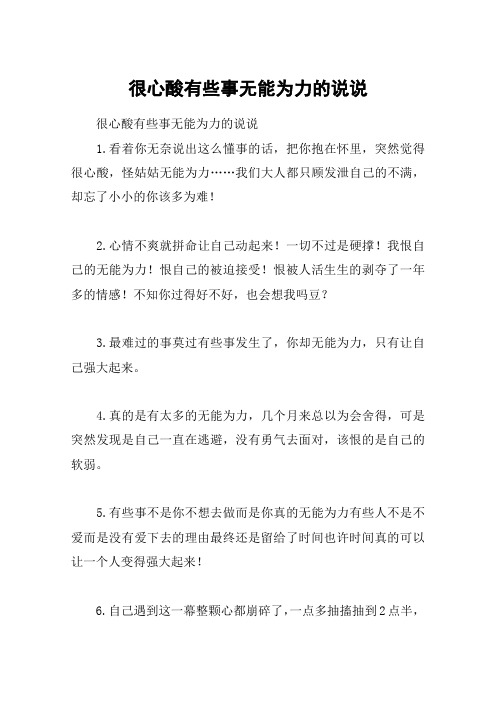 很心酸有些事无能为力的说说

很心酸有些事无能为力的说说

1.看着你无奈说出这么懂事的话，把你抱在怀里，突然觉得很心酸，怪姑姑无能为力……我们大人都只顾发泄自己的不满，却忘了小小的你该多为难！

2.心情不爽就拼命让自己动起来！一切不过是硬撑！我恨自己的无能为力！恨自己的被迫接受！恨被人活生生的剥夺了一年多的情感！不知你过得好不好，也会想我吗豆？

3.最难过的事莫过有些事发生了，你却无能为力，只有让自己强大起来。

4.真的是有太多的无能为力，几个月来总以为会舍得，可是突然发现是自己一直在逃避，没有勇气去面对，该恨的是自己的软弱。

5.有些事不是你不想去做而是你真的无能为力有些人不是不爱而是没有爱下去的理由最终还是留给了时间也许时间真的可以让一个人变得强大起来！

6.自己遇到这一幕整颗心都崩碎了，一点多抽搐抽到2点半，